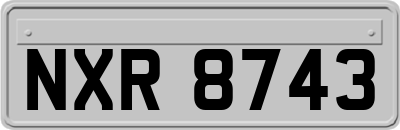 NXR 8743